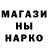 МАГАЗИ
НЫ
НАРКО